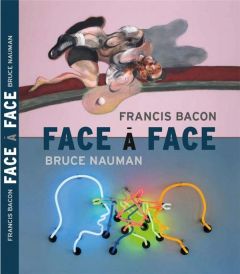 FRANCIS BACON FACE À FACE BRUCE NAUMAN

FRANCIS BACON
FACE À FACE
BRUCE NAUMAN